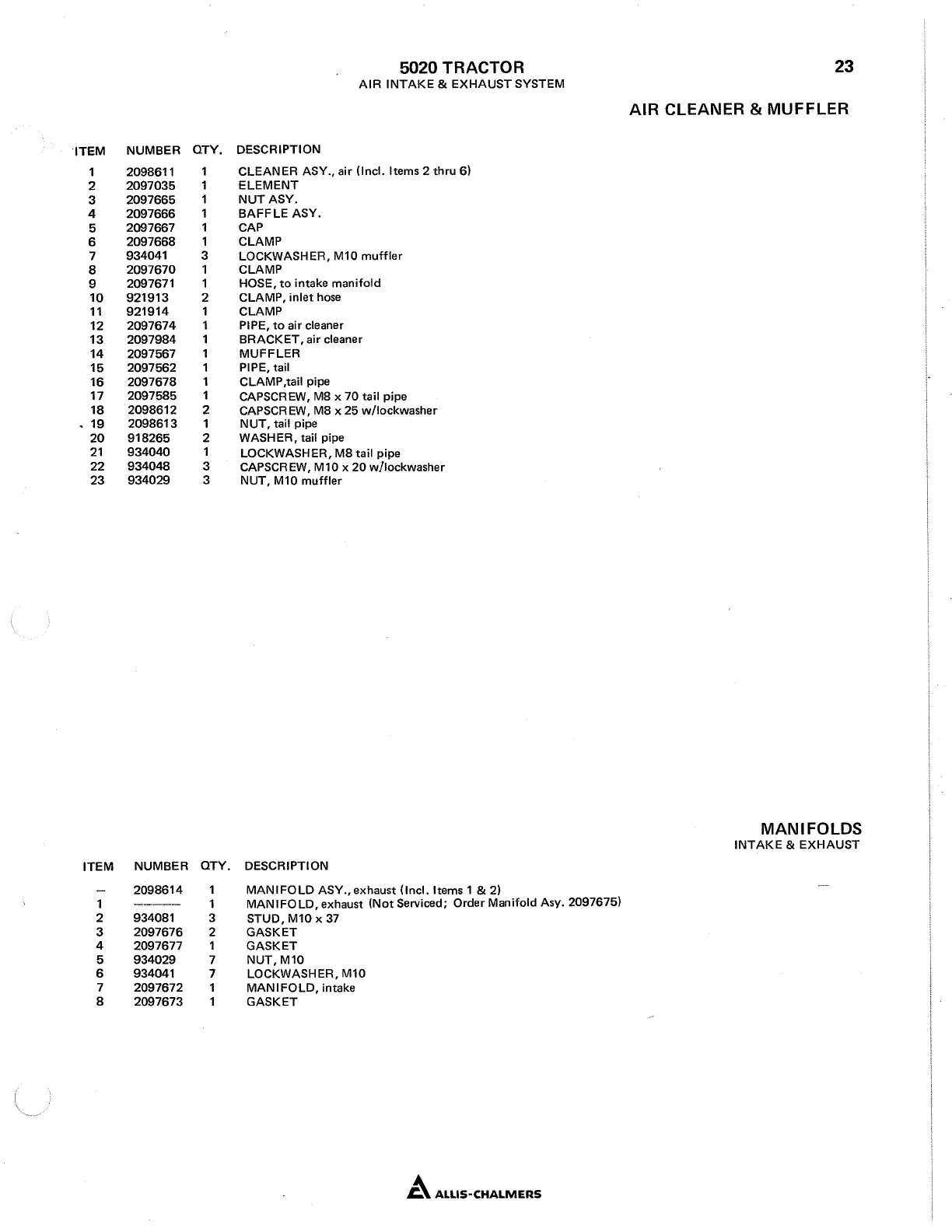 5020 TRACTOR
AIR INTAKE & EXHAUST SYSTEM

23

AIR CLEANER & MUFFLER

| ITEM | NUMBER | QTY. | DESCRIPTION |
|---|---|---|---|
| 1 | 2098611 | 1 | CLEANER ASY., air (Incl. Items 2 thru 6) |
| 2 | 2097035 | 1 | ELEMENT |
| 3 | 2097665 | 1 | NUT ASY. |
| 4 | 2097666 | 1 | BAFFLE ASY. |
| 5 | 2097667 | 1 | CAP |
| 6 | 2097668 | 1 | CLAMP |
| 7 | 934041 | 3 | LOCKWASHER, M10 muffler |
| 8 | 2097670 | 1 | CLAMP |
| 9 | 2097671 | 1 | HOSE, to intake manifold |
| 10 | 921913 | 2 | CLAMP, inlet hose |
| 11 | 921914 | 1 | CLAMP |
| 12 | 2097674 | 1 | PIPE, to air cleaner |
| 13 | 2097984 | 1 | BRACKET, air cleaner |
| 14 | 2097567 | 1 | MUFFLER |
| 15 | 2097562 | 1 | PIPE, tail |
| 16 | 2097678 | 1 | CLAMP,tail pipe |
| 17 | 2097585 | 1 | CAPSCREW, M8 x 70 tail pipe |
| 18 | 2098612 | 2 | CAPSCREW, M8 x 25 w/lockwasher |
| 19 | 2098613 | 1 | NUT, tail pipe |
| 20 | 918265 | 2 | WASHER, tail pipe |
| 21 | 934040 | 1 | LOCKWASHER, M8 tail pipe |
| 22 | 934048 | 3 | CAPSCREW, M10 x 20 w/lockwasher |
| 23 | 934029 | 3 | NUT, M10 muffler |

MANIFOLDS
INTAKE & EXHAUST

| ITEM | NUMBER | QTY. | DESCRIPTION |
|---|---|---|---|
| — | 2098614 | 1 | MANIFOLD ASY., exhaust (Incl. Items 1 & 2) |
| 1 | ——— | 1 | MANIFOLD, exhaust (Not Serviced; Order Manifold Asy. 2097675) |
| 2 | 934081 | 3 | STUD, M10 x 37 |
| 3 | 2097676 | 2 | GASKET |
| 4 | 2097677 | 1 | GASKET |
| 5 | 934029 | 7 | NUT, M10 |
| 6 | 934041 | 7 | LOCKWASHER, M10 |
| 7 | 2097672 | 1 | MANIFOLD, intake |
| 8 | 2097673 | 1 | GASKET |

ALLIS-CHALMERS